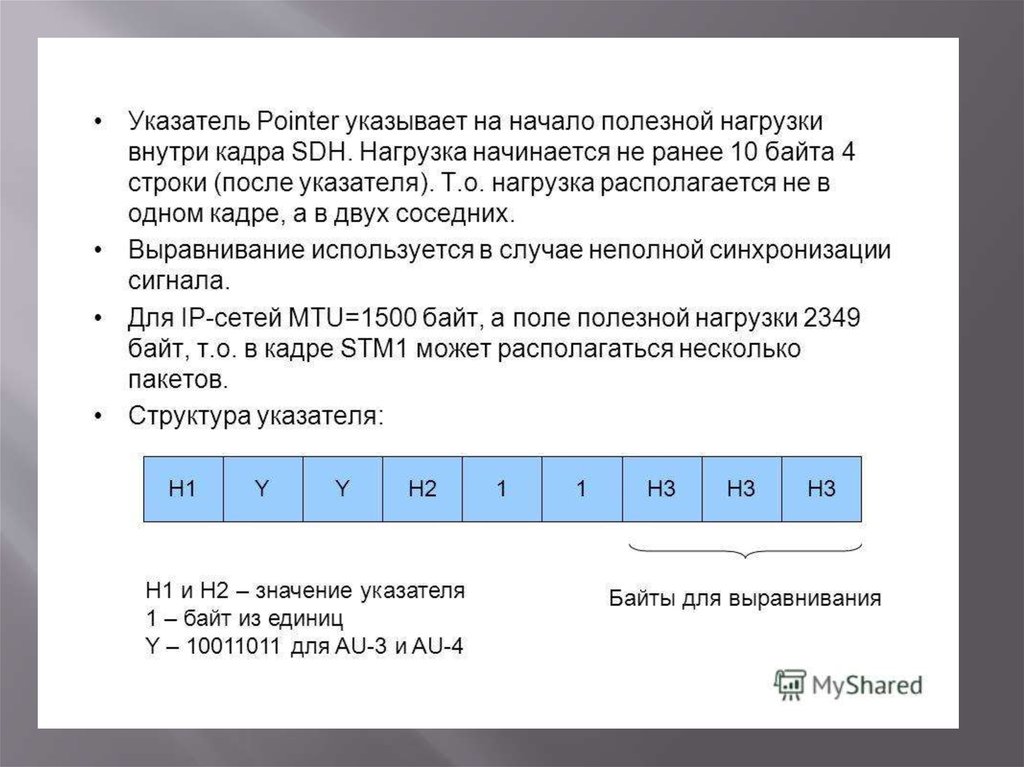 • Указатель Pointer указывает на начало полезной нагрузки внутри кадра SDH. Нагрузка начинается не ранее 10 байта 4 строки (после указателя). Т.о. нагрузка располагается не в одном кадре, а в двух соседних.

• Выравнивание используется в случае неполной синхронизации сигнала.

• Для IP-сетей MTU=1500 байт, а поле полезной нагрузки 2349 байт, т.о. в кадре STM1 может располагаться несколько пакетов.

• Структура указателя:

| H1 | Y | Y | H2 | 1 | 1 | H3 | H3 | H3 |
|---|---|---|---|---|---|---|---|---|

H1 и H2 – значение указателя
1 – байт из единиц
Y – 10011011 для AU-3 и AU-4

Байты для выравнивания

MyShared